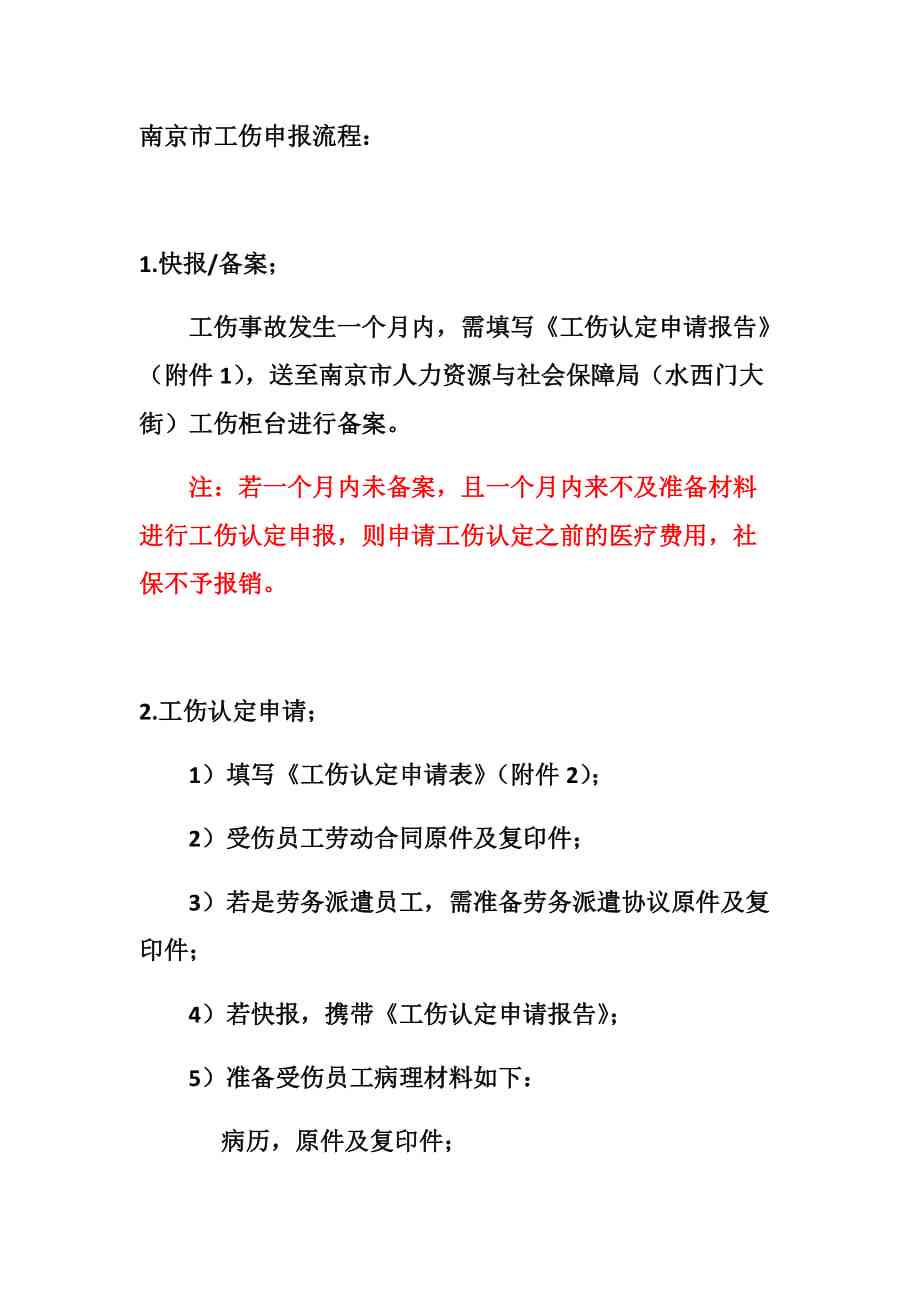 南京市工伤申报流程：

1.快报/备案；

工伤事故发生一个月内，需填写《工伤认定申请报告》（附件 1），送至南京市人力资源与社会保障局（水西门大街）工伤柜台进行备案。

注：若一个月内未备案，且一个月内来不及准备材料进行工伤认定申报，则申请工伤认定之前的医疗费用，社保不予报销。

2.工伤认定申请；

1）填写《工伤认定申请表》（附件 2）；

2）受伤员工劳动合同原件及复印件；

3）若是劳务派遣员工，需准备劳务派遣协议原件及复印件；

4）若快报，携带《工伤认定申请报告》；

5）准备受伤员工病理材料如下：

病历，原件及复印件；